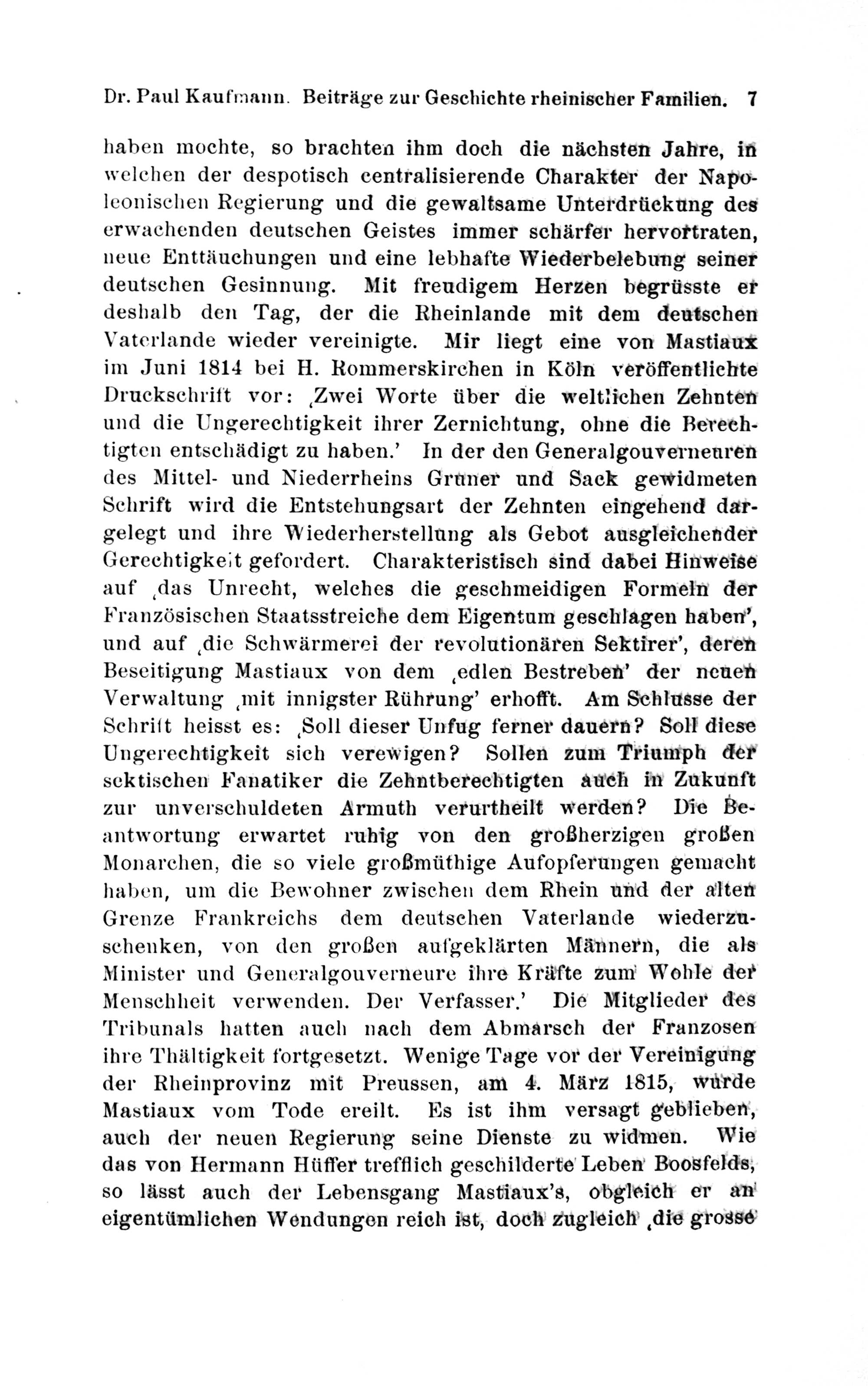 Dr. Paul Kaufmann. Beiträge zur Geschichte rheinischer Familien. 7

haben mochte, so brachten ihm doch die nächsten Jahre, in welchen der despotisch centralisierende Charakter der Napoleonischen Regierung und die gewaltsame Unterdrückung des erwachenden deutschen Geistes immer schärfer hervortraten, neue Enttäuchungen und eine lebhafte Wiederbelebung seiner deutschen Gesinnung. Mit freudigem Herzen begrüsste er deshalb den Tag, der die Rheinlande mit dem deutschen Vaterlande wieder vereinigte. Mir liegt eine von Mastiaux im Juni 1814 bei H. Rommerskirchen in Köln veröffentlichte Druckschrift vor: ‚Zwei Worte über die weltlichen Zehnten und die Ungerechtigkeit ihrer Zernichtung, ohne die Berechtigten entschädigt zu haben.' In der den Generalgouverneuren des Mittel- und Niederrheins Gruner und Sack gewidmeten Schrift wird die Entstehungsart der Zehnten eingehend dargelegt und ihre Wiederherstellung als Gebot ausgleichender Gerechtigkeit gefordert. Charakteristisch sind dabei Hinweise auf ‚das Unrecht, welches die geschmeidigen Formeln der Französischen Staatsstreiche dem Eigentum geschlagen haben', und auf ‚die Schwärmerei der revolutionären Sektirer', deren Beseitigung Mastiaux von dem ‚edlen Bestreben' der neuen Verwaltung ‚mit innigster Rührung' erhofft. Am Schlusse der Schrift heisst es: ‚Soll dieser Unfug ferner dauern? Soll diese Ungerechtigkeit sich verewigen? Sollen zum Triumph der sektischen Fanatiker die Zehntberechtigten auch in Zukunft zur unverschuldeten Armuth verurtheilt werden? Die Beantwortung erwartet ruhig von den großherzigen großen Monarchen, die so viele großmüthige Aufopferungen gemacht haben, um die Bewohner zwischen dem Rhein und der alten Grenze Frankreichs dem deutschen Vaterlande wiederzuschenken, von den großen aufgeklärten Männern, die als Minister und Generalgouverneure ihre Kräfte zum Wohle der Menschheit verwenden. Der Verfasser.' Die Mitglieder des Tribunals hatten auch nach dem Abmarsch der Franzosen ihre Thältigkeit fortgesetzt. Wenige Tage vor der Vereinigung der Rheinprovinz mit Preussen, am 4. März 1815, wurde Mastiaux vom Tode ereilt. Es ist ihm versagt geblieben, auch der neuen Regierung seine Dienste zu widmen. Wie das von Hermann Hüffer trefflich geschilderte Leben Boosfelds, so lässt auch der Lebensgang Mastiaux's, obgleich er an eigentümlichen Wendungen reich ist, doch zugleich ‚die grosse